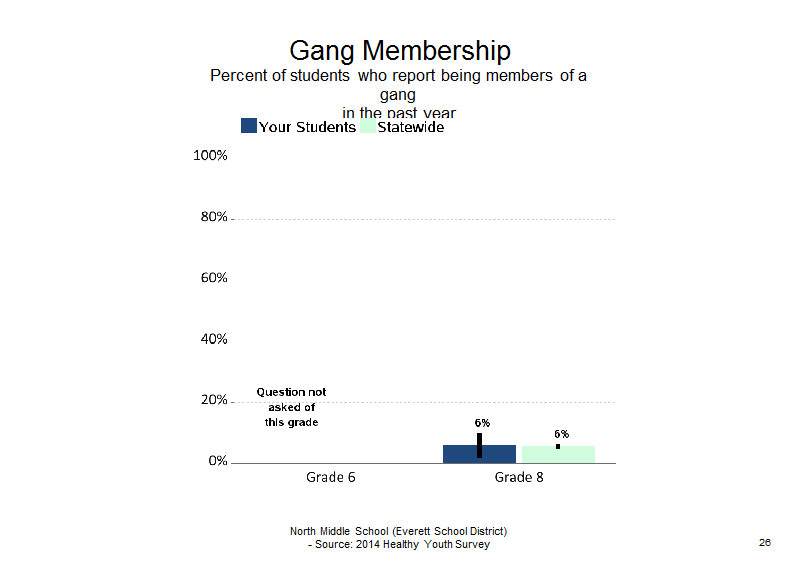 Gang Membership
Percent of students who report being members of a gang
in the past year

Your Students Statewide

100%
80%
60%
40%
20%
0%

Question not asked of this grade

6%
6%

Grade 6
Grade 8

North Middle School (Everett School District)
- Source: 2014 Healthy Youth Survey

26